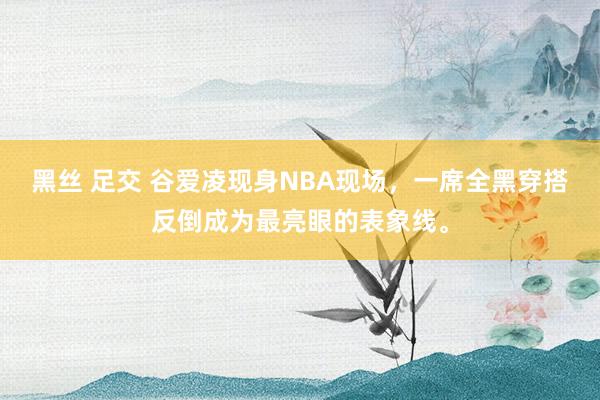 黑丝 足交 谷爱凌现身NBA现场，一席全黑穿搭反倒成为最亮眼的表象线。